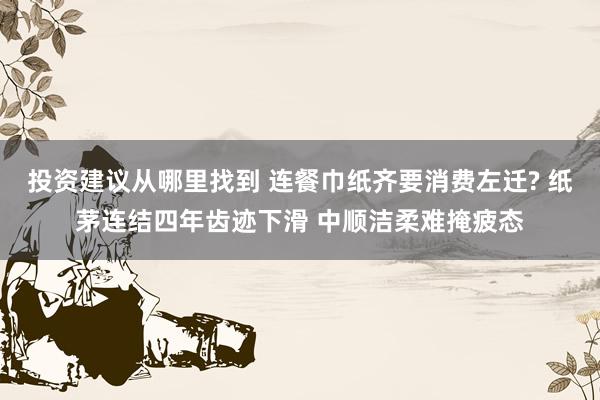 投资建议从哪里找到 连餐巾纸齐要消费左迁? 纸茅连结四年齿迹下滑 中顺洁柔难掩疲态